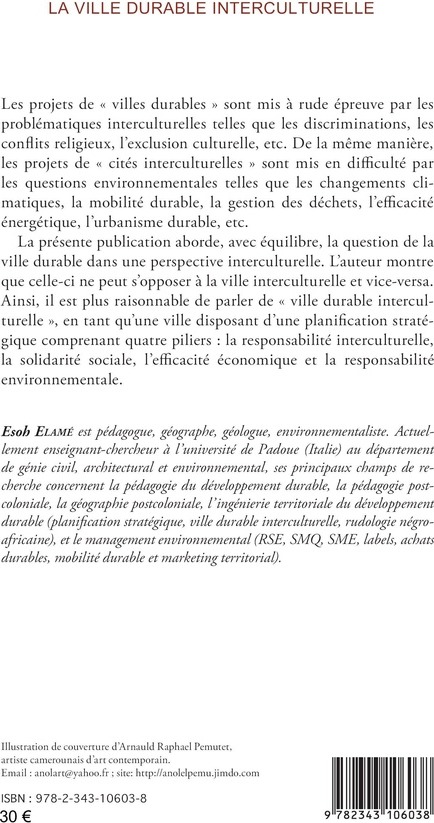 LA VILLE DURABLE INTERCULTURELLE

Les projets de « villes durables » sont mis à rude épreuve par les problématiques interculturelles telles que les discriminations, les conflits religieux, l'exclusion culturelle, etc. De la même manière, les projets de « cités interculturelles » sont mis en difficulté par les questions environnementales telles que les changements climatiques, la mobilité durable, la gestion des déchets, l'efficacité énergétique, l'urbanisme durable, etc.

La présente publication aborde, avec équilibre, la question de la ville durable dans une perspective interculturelle. L'auteur montre que celle-ci ne peut s'opposer à la ville interculturelle et vice-versa. Ainsi, il est plus raisonnable de parler de « ville durable interculturelle », en tant qu'une ville disposant d'une planification stratégique comprenant quatre piliers : la responsabilité interculturelle, la solidarité sociale, l'efficacité économique et la responsabilité environnementale.

Esoh Elamé est pédagogue, géographe, géologue, environnementaliste. Actuellement enseignant-chercheur à l'université de Padoue (Italie) au département de génie civil, architectural et environnemental, ses principaux champs de recherche concernent la pédagogie du développement durable, la pédagogie postcoloniale, la géographie postcoloniale, l'ingénierie territoriale du développement durable (planification stratégique, ville durable interculturelle, rudologie négro-africaine), et le management environnemental (RSE, SMQ, SME, labels, achats durables, mobilité durable et marketing territorial).

Illustration de couverture d'Arnauld Raphael Pemutet, artiste camerounais d'art contemporain.
Email : anolart@yahoo.fr ; site: http://anolelpemu.jimdo.com

ISBN : 978-2-343-10603-8
30 €

9 782343 106038